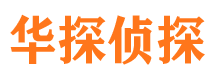 华探侦探